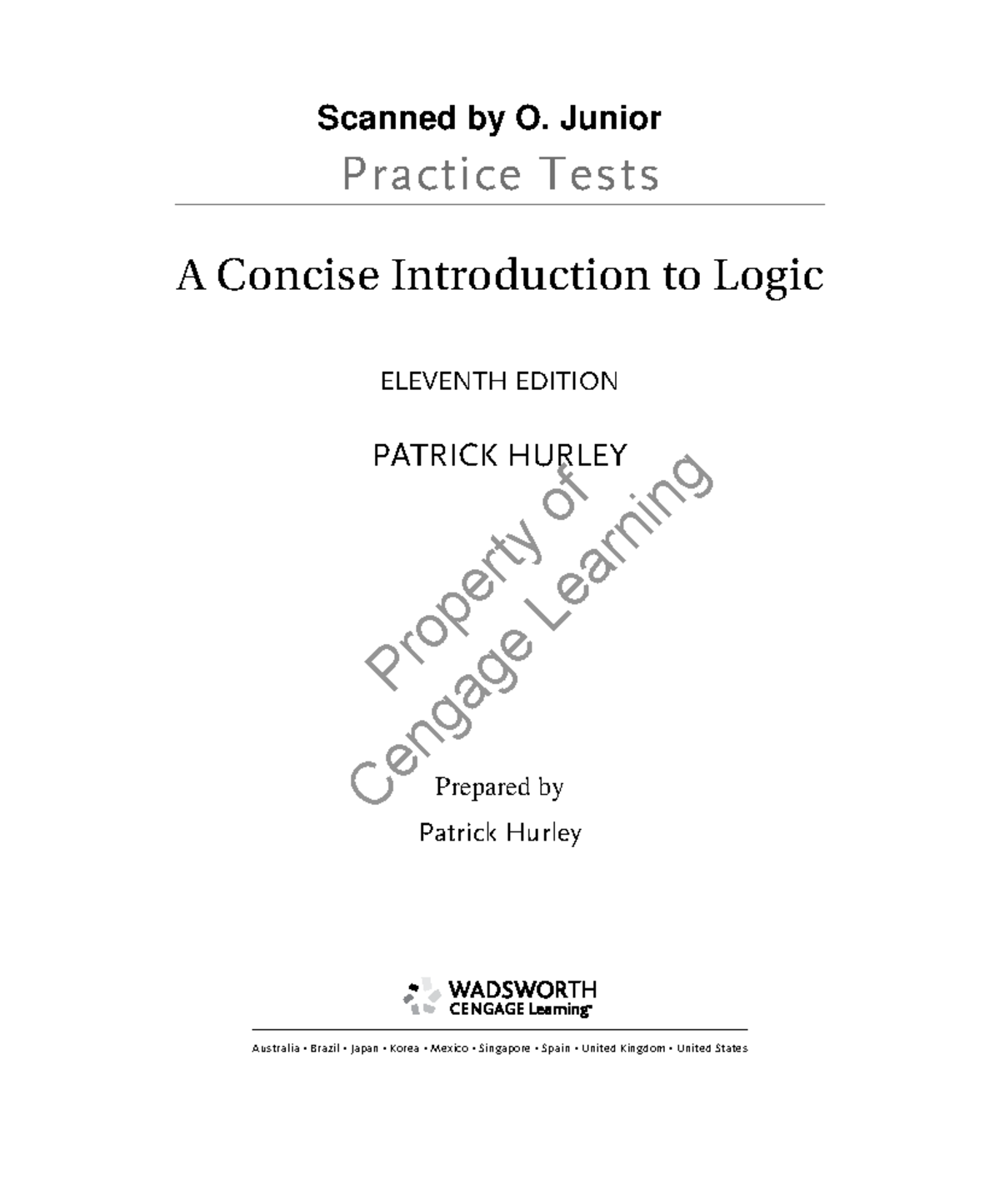 Scanned by O. Junior

Practice Tests

A Concise Introduction to Logic

ELEVENTH EDITION

PATRICK HURLEY

Property of Cengage Learning

Prepared by

Patrick Hurley

WADSWORTH
CENGAGE Learning

Australia • Brazil • Japan • Korea • Mexico • Singapore • Spain • United Kingdom • United States